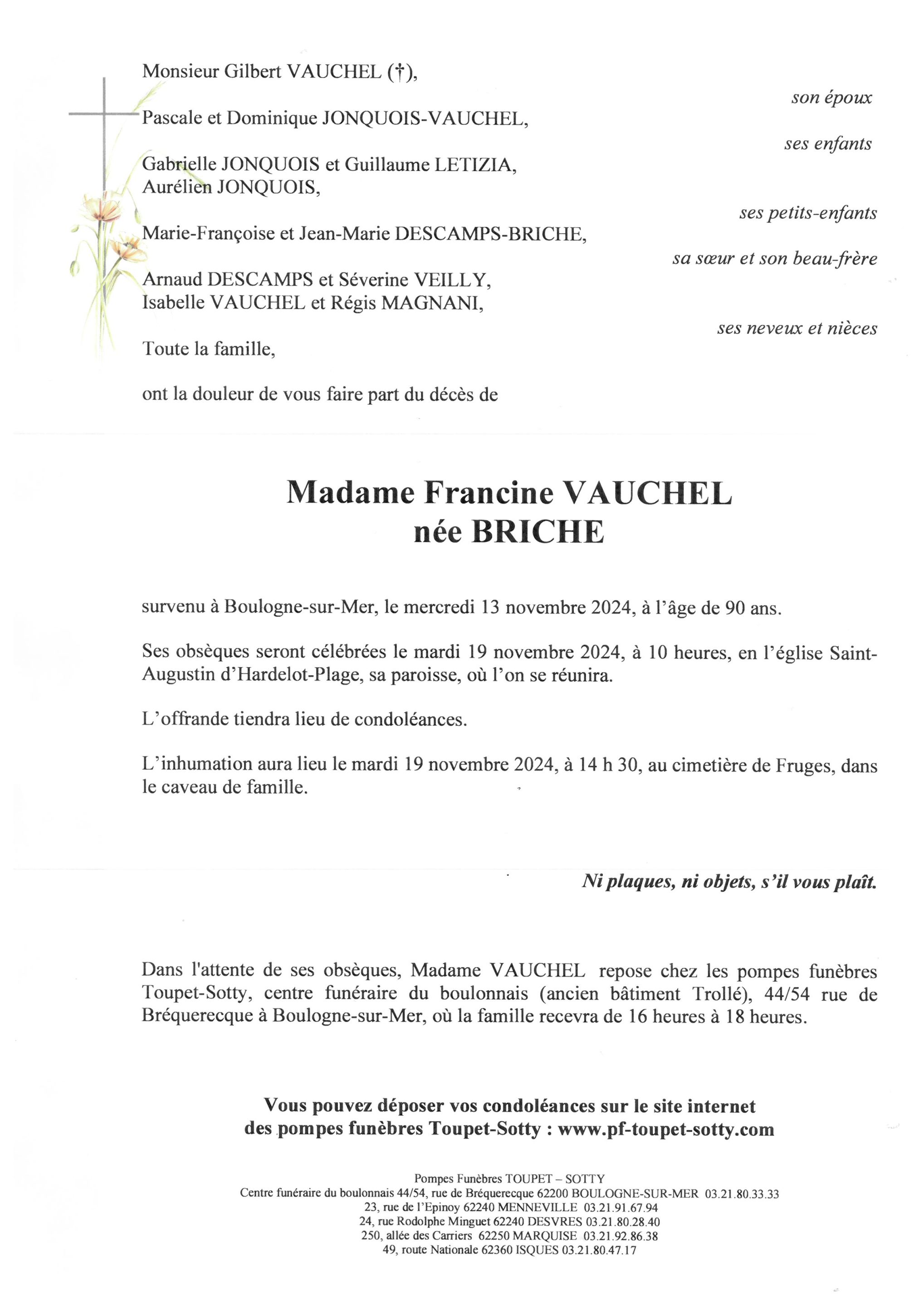 Monsieur Gilbert VAUCHEL (†),

son époux

Pascale et Dominique JONQUOIS-VAUCHEL,

ses enfants

Gabrielle JONQUOIS et Guillaume LETIZIA,
Aurélien JONQUOIS,

ses petits-enfants

Marie-Françoise et Jean-Marie DESCAMPS-BRICHE,

sa sœur et son beau-frère

Arnaud DESCAMPS et Séverine VEILLY,
Isabelle VAUCHEL et Régis MAGNANI,

ses neveux et nièces

Toute la famille,

ont la douleur de vous faire part du décès de

Madame Francine VAUCHEL
née BRICHE

survenu à Boulogne-sur-Mer, le mercredi 13 novembre 2024, à l'âge de 90 ans.

Ses obsèques seront célébrées le mardi 19 novembre 2024, à 10 heures, en l'église Saint-Augustin d'Hardelot-Plage, sa paroisse, où l'on se réunira.

L'offrande tiendra lieu de condoléances.

L'inhumation aura lieu le mardi 19 novembre 2024, à 14 h 30, au cimetière de Fruges, dans le caveau de famille.

Ni plaques, ni objets, s'il vous plaît.

Dans l'attente de ses obsèques, Madame VAUCHEL repose chez les pompes funèbres Toupet-Sotty, centre funéraire du boulonnais (ancien bâtiment Trollé), 44/54 rue de Bréquerecque à Boulogne-sur-Mer, où la famille recevra de 16 heures à 18 heures.

Vous pouvez déposer vos condoléances sur le site internet
des pompes funèbres Toupet-Sotty : www.pf-toupet-sotty.com

Pompes Funèbres TOUPET – SOTTY
Centre funéraire du boulonnais 44/54, rue de Bréquerecque 62200 BOULOGNE-SUR-MER 03.21.80.33.33
23, rue de l'Epinoy 62240 MENNEVILLE 03.21.91.67.94
24, rue Rodolphe Minguet 62240 DESVRES 03.21.80.28.40
250, allée des Carriers 62250 MARQUISE 03.21.92.86.38
49, route Nationale 62360 ISQUES 03.21.80.47.17